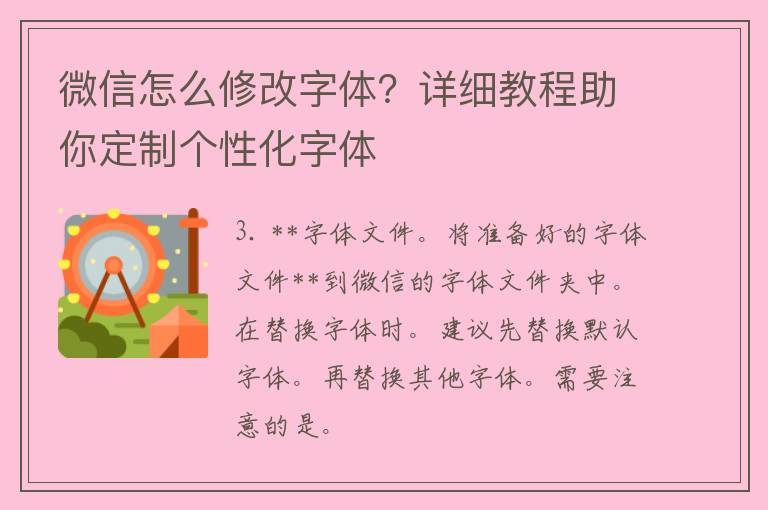 微信怎么修改字体？详细教程助你定制个性化字体

3. **字体文件。将准备好的字体文件**到微信的字体文件夹中。在替换字体时。建议先替换默认字体。再替换其他字体。需要注意的是。